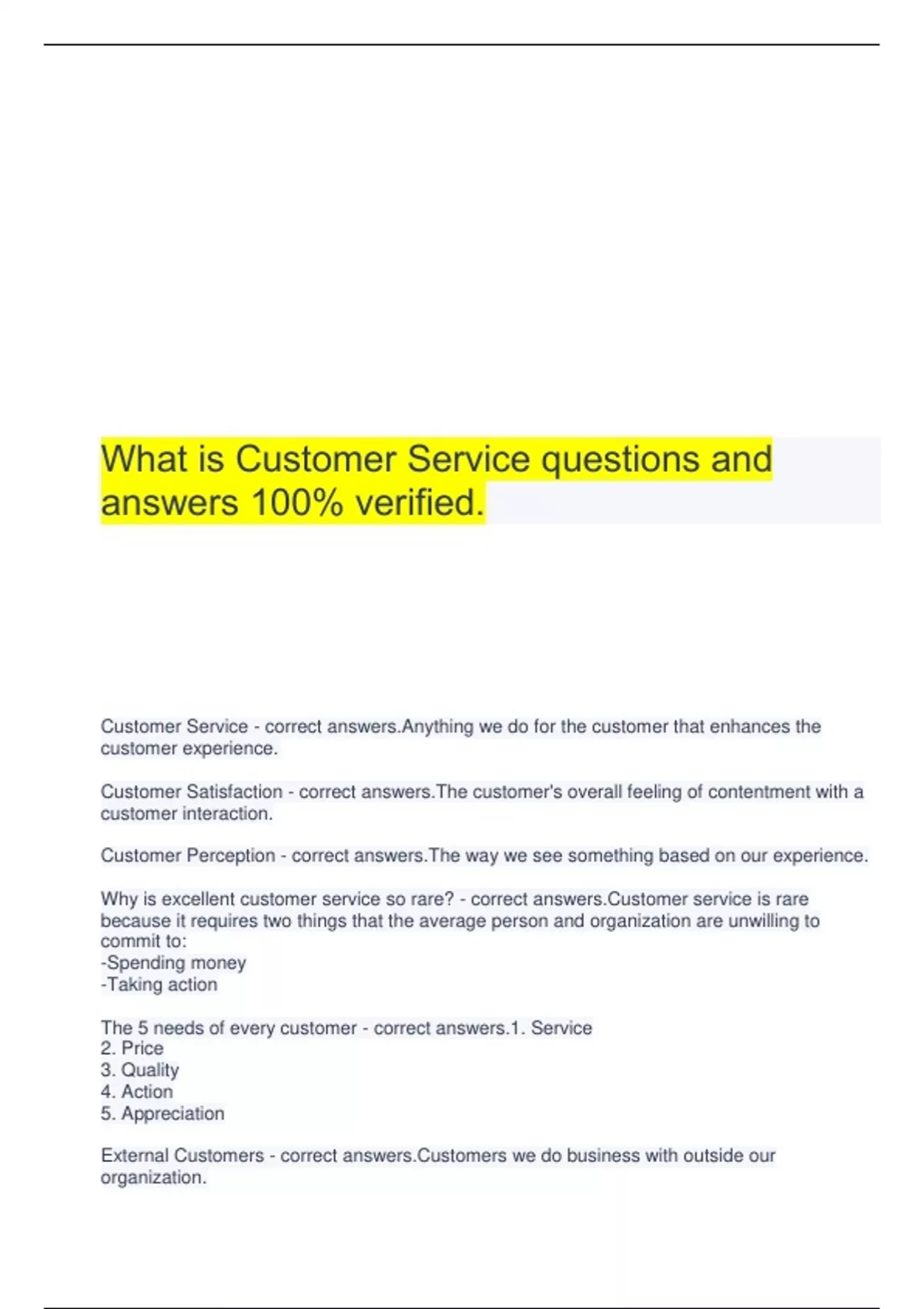 What is Customer Service questions and answers 100% verified.

Customer Service - correct answers.Anything we do for the customer that enhances the customer experience.

Customer Satisfaction - correct answers.The customer's overall feeling of contentment with a customer interaction.

Customer Perception - correct answers.The way we see something based on our experience.

Why is excellent customer service so rare? - correct answers.Customer service is rare because it requires two things that the average person and organization are unwilling to commit to:
-Spending money
-Taking action

The 5 needs of every customer - correct answers.1. Service
2. Price
3. Quality
4. Action
5. Appreciation

External Customers - correct answers.Customers we do business with outside our organization.